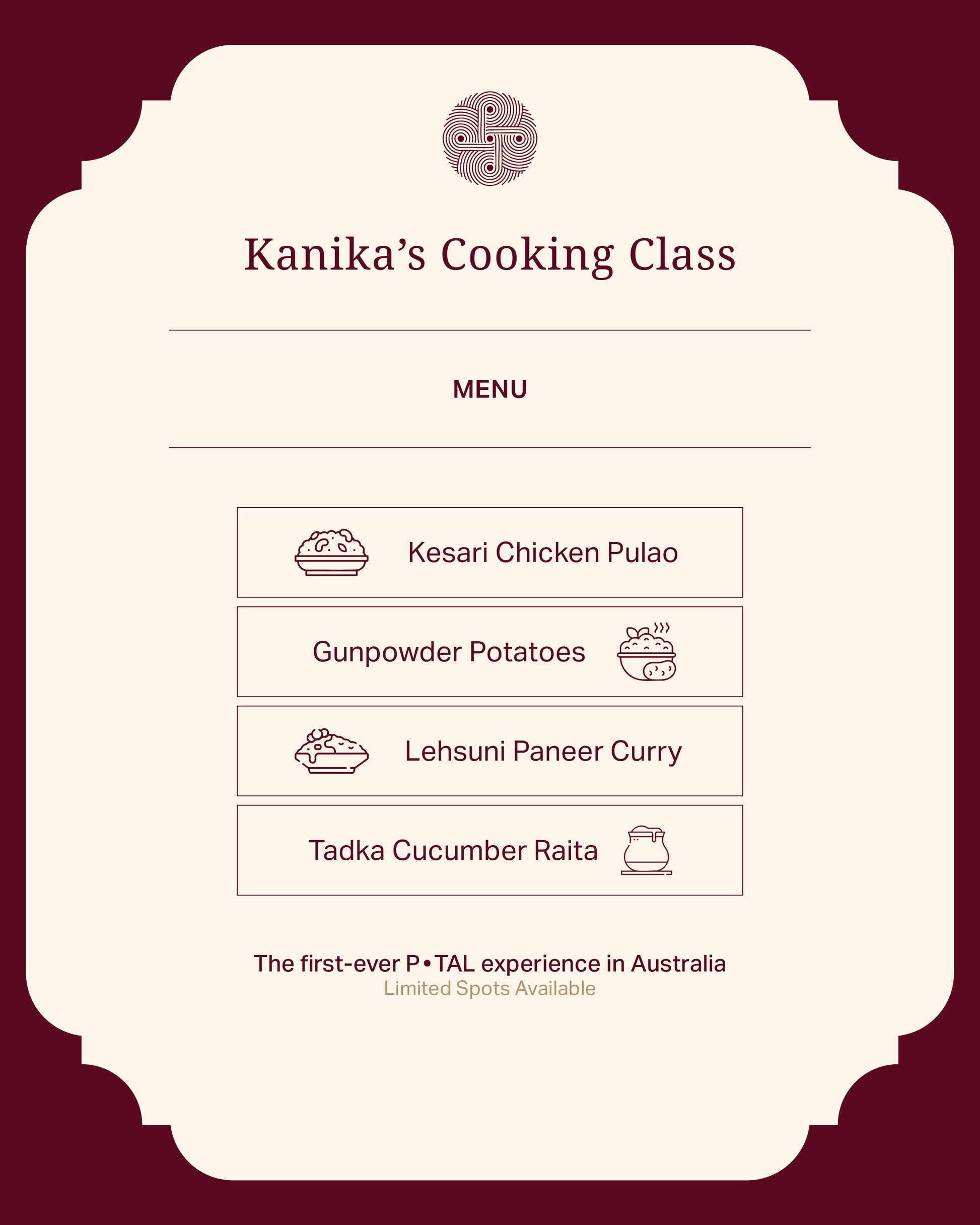 Kanika's Cooking Class

MENU

Kesari Chicken Pulao

Gunpowder Potatoes

Lehsuni Paneer Curry

Tadka Cucumber Raita

The first-ever P•TAL experience in Australia
Limited Spots Available